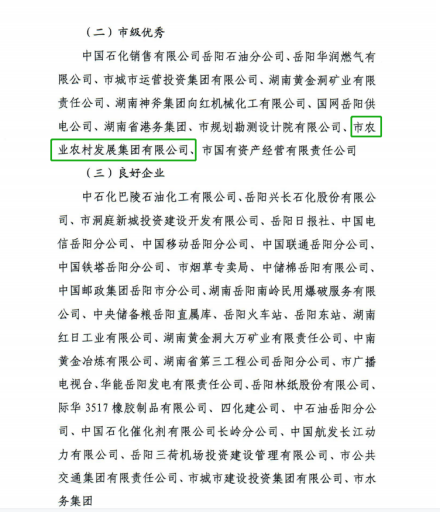 （二）市级优秀

中国石化销售有限公司岳阳石油分公司、岳阳华润燃气有限公司、市城市运营投资集团有限公司、湖南黄金洞矿业有限责任公司、湖南神斧集团向红机械化工有限公司、国网岳阳供电公司、湖南省港务集团、市规划勘测设计院有限公司、市农业农村发展集团有限公司、市国有资产经营有限责任公司

（三）良好企业

中石化巴陵石油化工有限公司、岳阳兴长石化股份有限公司、市洞庭新城投资建设开发有限公司、岳阳日报社、中国电信岳阳分公司、中国移动岳阳分公司、中国联通岳阳分公司、中国铁塔岳阳分公司、市烟草专卖局、中储棉岳阳有限公司、中国邮政集团岳阳市分公司、湖南岳阳南岭民用爆破服务有限公司、中央储备粮岳阳直属库、岳阳火车站、岳阳东站、湖南红日工业有限公司、湖南黄金洞大万矿业有限责任公司、中南黄金冶炼有限公司、湖南省第三工程公司岳阳分公司、市广播电视台、华能岳阳发电有限责任公司、岳阳林纸股份有限公司、际华 3517 橡胶制品有限公司、四化建公司、中石油岳阳分公司、中国石化催化剂有限公司长岭分公司、中国航发长江动力有限公司、岳阳三荷机场投资建设管理有限公司、市公共交通集团有限责任公司、市城市建设投资集团有限公司、市水务集团